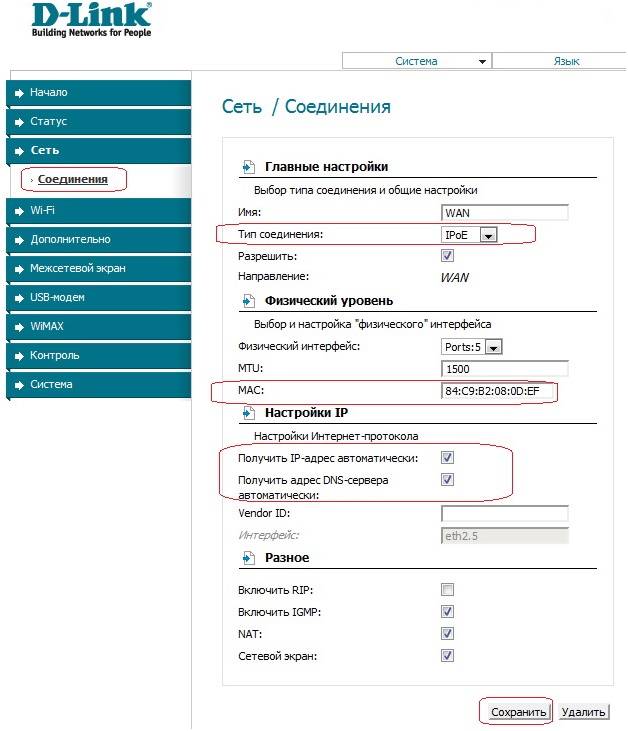 D-Link
Building Networks for People

Система
Язык

Начало
Статус
Сеть
Соединения
Wi-Fi
Дополнительно
Межсетевой экран
USB-модем
WiMAX
Контроль
Система

Сеть / Соединения

Главные настройки
Выбор типа соединения и общие настройки
Имя: WAN
Тип соединения: IPoE
Разрешить:
Направление: WAN

Физический уровень
Выбор и настройка "физического" интерфейса
Физический интерфейс: Ports:5
MTU: 1500
MAC: 84:C9:B2:08:0D:EF

Настройки IP
Настройки Интернет-протокола
Получить IP-адрес автоматически:
Получить адрес DNS-сервера автоматически:
Vendor ID:
Интерфейс: eth2.5

Разное
Включить RIP:
Включить IGMP:
NAT:
Сетевой экран:

Сохранить
Удалить